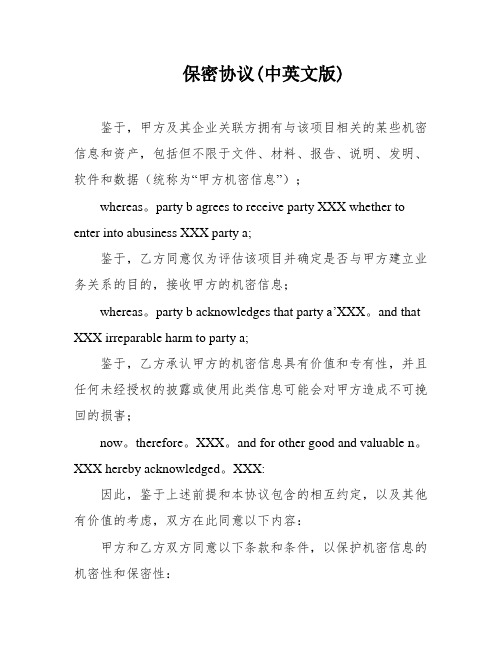 保密协议(中英文版)

鉴于，甲方及其企业关联方拥有与该项目相关的某些机密信息和资产，包括但不限于文件、材料、报告、说明、发明、软件和数据（统称为“甲方机密信息”）；

whereas。party b agrees to receive party XXX whether to enter into abusiness XXX party a;

鉴于，乙方同意仅为评估该项目并确定是否与甲方建立业务关系的目的，接收甲方的机密信息；

whereas。party b acknowledges that party a’XXX。and that XXX irreparable harm to party a;

鉴于，乙方承认甲方的机密信息具有价值和专有性，并且任何未经授权的披露或使用此类信息可能会对甲方造成不可挽回的损害；

now。therefore。XXX。and for other good and valuable n。XXX hereby acknowledged。XXX:

因此，鉴于上述前提和本协议包含的相互约定，以及其他有价值的考虑，双方在此同意以下内容：

甲方和乙方双方同意以下条款和条件，以保护机密信息的机密性和保密性：